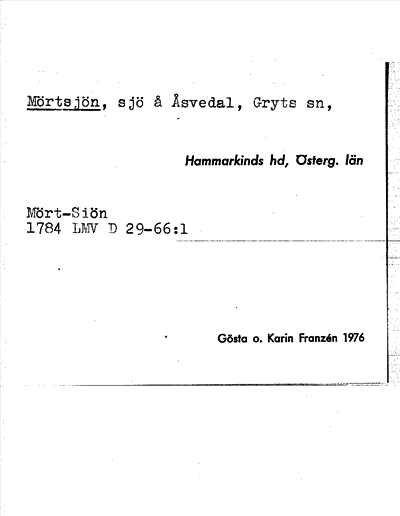 Mörtsjön, sjö å Åsvedal, Gryts sn,

Hammarkinds hd, Österg. län

Mört-Siön
1784 LMV D 29-66:1

Gösta o. Karin Franzén 1976